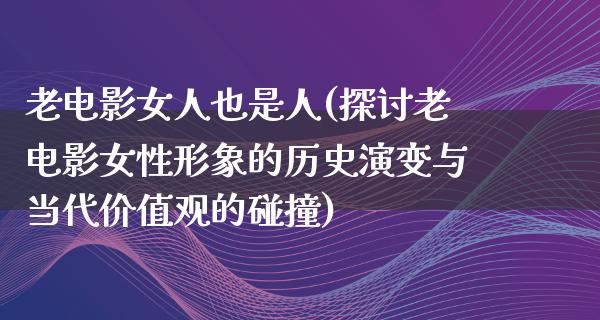 老电影女人也是人(探讨老电影女性形象的历史演变与当代价值观的碰撞)